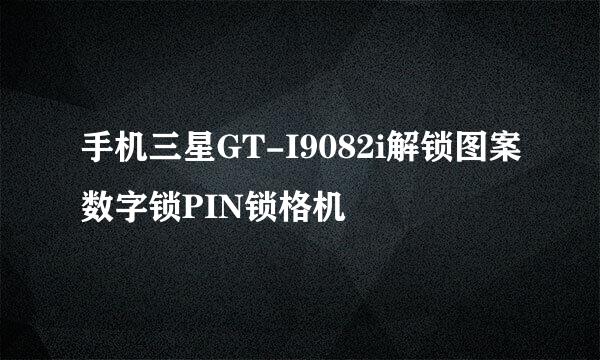 手机三星GT-I9082i解锁图案数字锁PIN锁格机